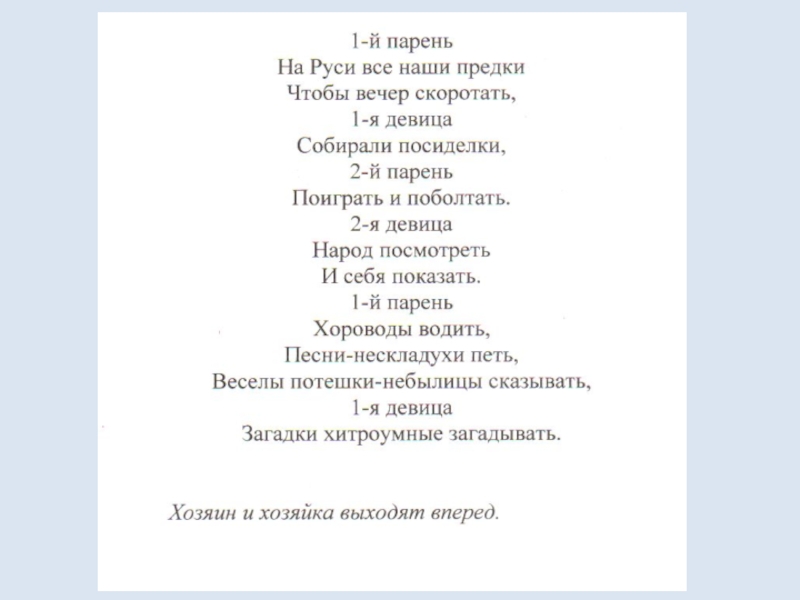 1-й парень
На Руси все наши предки
Чтобы вечер скоротать,
1-я девица
Собирали посиделки,
2-й парень
Поиграть и поболтать.
2-я девица
Народ посмотреть
И себя показать.
1-й парень
Хороводы водить,
Песни-нескладухи петь,
Веселы потешки-небылицы сказывать,
1-я девица
Загадки хитроумные загадывать.

Хозяин и хозяйка выходят вперед.